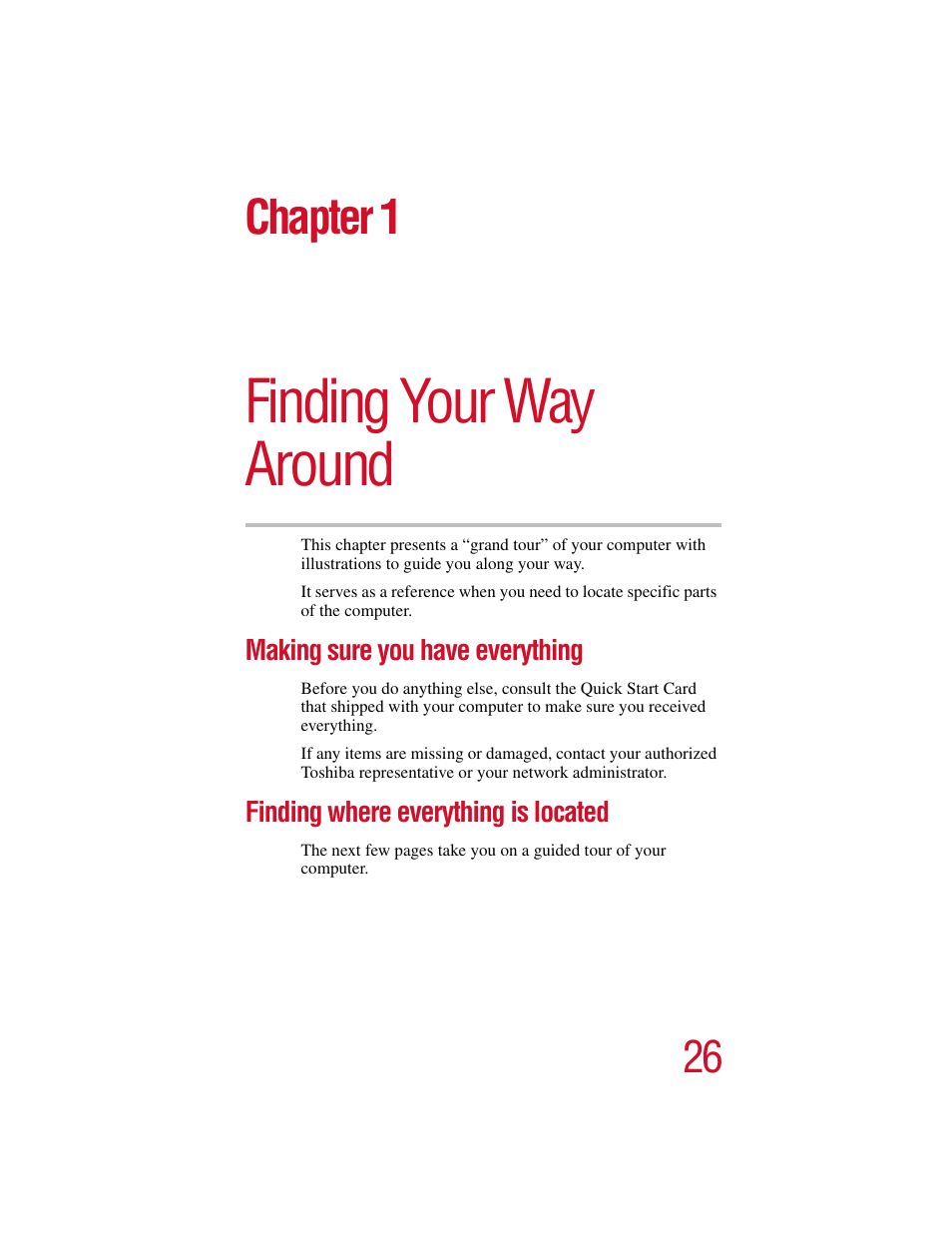 Chapter 1

Finding Your Way Around

This chapter presents a “grand tour” of your computer with illustrations to guide you along your way.

It serves as a reference when you need to locate specific parts of the computer.

Making sure you have everything

Before you do anything else, consult the Quick Start Card that shipped with your computer to make sure you received everything.

If any items are missing or damaged, contact your authorized Toshiba representative or your network administrator.

Finding where everything is located

The next few pages take you on a guided tour of your computer.

26